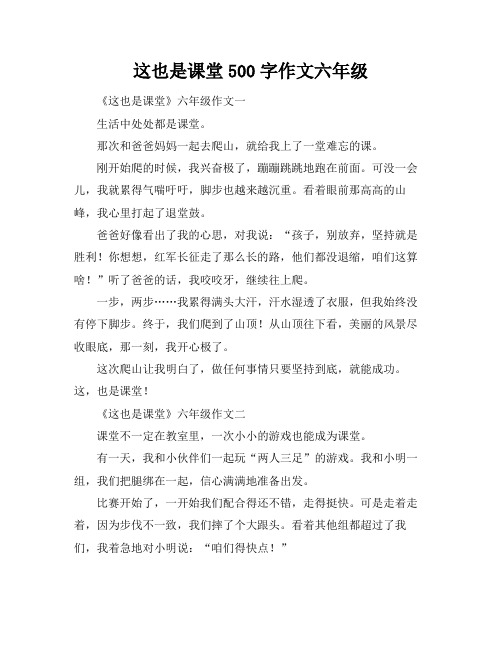 这也是课堂 500 字作文六年级

《这也是课堂》六年级作文一

生活中处处都是课堂。

那次和爸爸妈妈一起去爬山，就给我上了一堂难忘的课。

刚开始爬的时候，我兴奋极了，蹦蹦跳跳地跑在前面。可没一会儿，我就累得气喘吁吁，脚步也越来越沉重。看着眼前那高高的山峰，我心里打起了退堂鼓。

爸爸好像看出了我的心思，对我说：“孩子，别放弃，坚持就是胜利！你想想，红军长征走了那么长的路，他们都没退缩，咱们这算啥！”听了爸爸的话，我咬咬牙，继续往上爬。

一步，两步……我累得满头大汗，汗水湿透了衣服，但我始终没有停下脚步。终于，我们爬到了山顶！从山顶往下看，美丽的风景尽收眼底，那一刻，我开心极了。

这次爬山让我明白了，做任何事情只要坚持到底，就能成功。这，也是课堂！

《这也是课堂》六年级作文二

课堂不一定在教室里，一次小小的游戏也能成为课堂。

有一天，我和小伙伴们一起玩“两人三足”的游戏。我和小明一组，我们把腿绑在一起，信心满满地准备出发。

比赛开始了，一开始我们配合得还不错，走得挺快。可是走着走着，因为步伐不一致，我们摔了个大跟头。看着其他组都超过了我们，我着急地对小明说：“咱们得快点！”